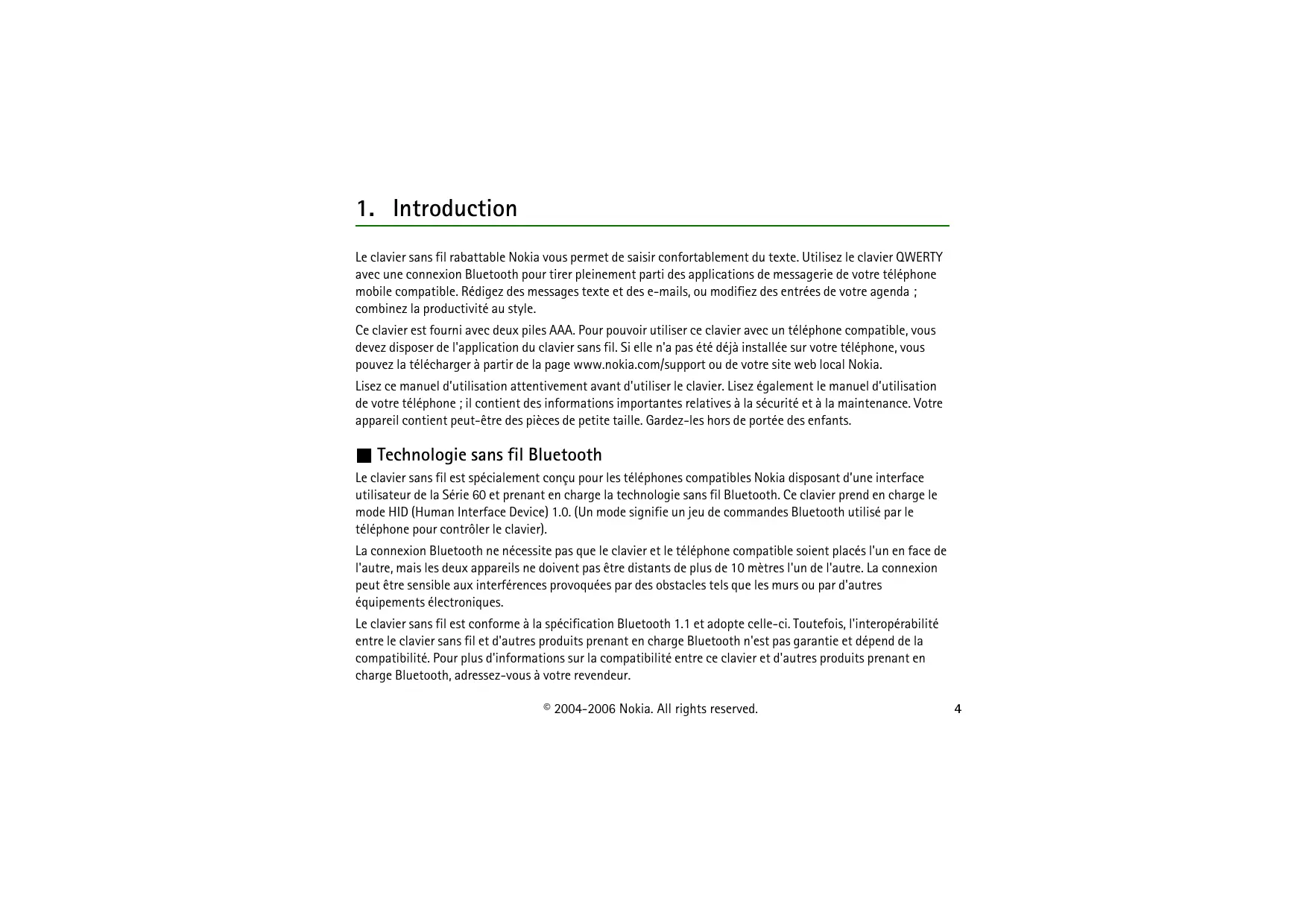 1. Introduction

Le clavier sans fil rabattable Nokia vous permet de saisir confortablement du texte. Utilisez le clavier QWERTY avec une connexion Bluetooth pour tirer pleinement parti des applications de messagerie de votre téléphone mobile compatible. Rédigez des messages texte et des e-mails, ou modifiez des entrées de votre agenda ; combinez la productivité au style.

Ce clavier est fourni avec deux piles AAA. Pour pouvoir utiliser ce clavier avec un téléphone compatible, vous devez disposer de l'application du clavier sans fil. Si elle n'a pas été déjà installée sur votre téléphone, vous pouvez la télécharger à partir de la page www.nokia.com/support ou de votre site web local Nokia.

Lisez ce manuel d'utilisation attentivement avant d'utiliser le clavier. Lisez également le manuel d'utilisation de votre téléphone ; il contient des informations importantes relatives à la sécurité et à la maintenance. Votre appareil contient peut-être des pièces de petite taille. Gardez-les hors de portée des enfants.

■ Technologie sans fil Bluetooth

Le clavier sans fil est spécialement conçu pour les téléphones compatibles Nokia disposant d'une interface utilisateur de la Série 60 et prenant en charge la technologie sans fil Bluetooth. Ce clavier prend en charge le mode HID (Human Interface Device) 1.0. (Un mode signifie un jeu de commandes Bluetooth utilisé par le téléphone pour contrôler le clavier).

La connexion Bluetooth ne nécessite pas que le clavier et le téléphone compatible soient placés l'un en face de l'autre, mais les deux appareils ne doivent pas être distants de plus de 10 mètres l'un de l'autre. La connexion peut être sensible aux interférences provoquées par des obstacles tels que les murs ou par d'autres équipements électroniques.

Le clavier sans fil est conforme à la spécification Bluetooth 1.1 et adopte celle-ci. Toutefois, l'interopérabilité entre le clavier sans fil et d'autres produits prenant en charge Bluetooth n'est pas garantie et dépend de la compatibilité. Pour plus d'informations sur la compatibilité entre ce clavier et d'autres produits prenant en charge Bluetooth, adressez-vous à votre revendeur.

© 2004-2006 Nokia. All rights reserved. 4